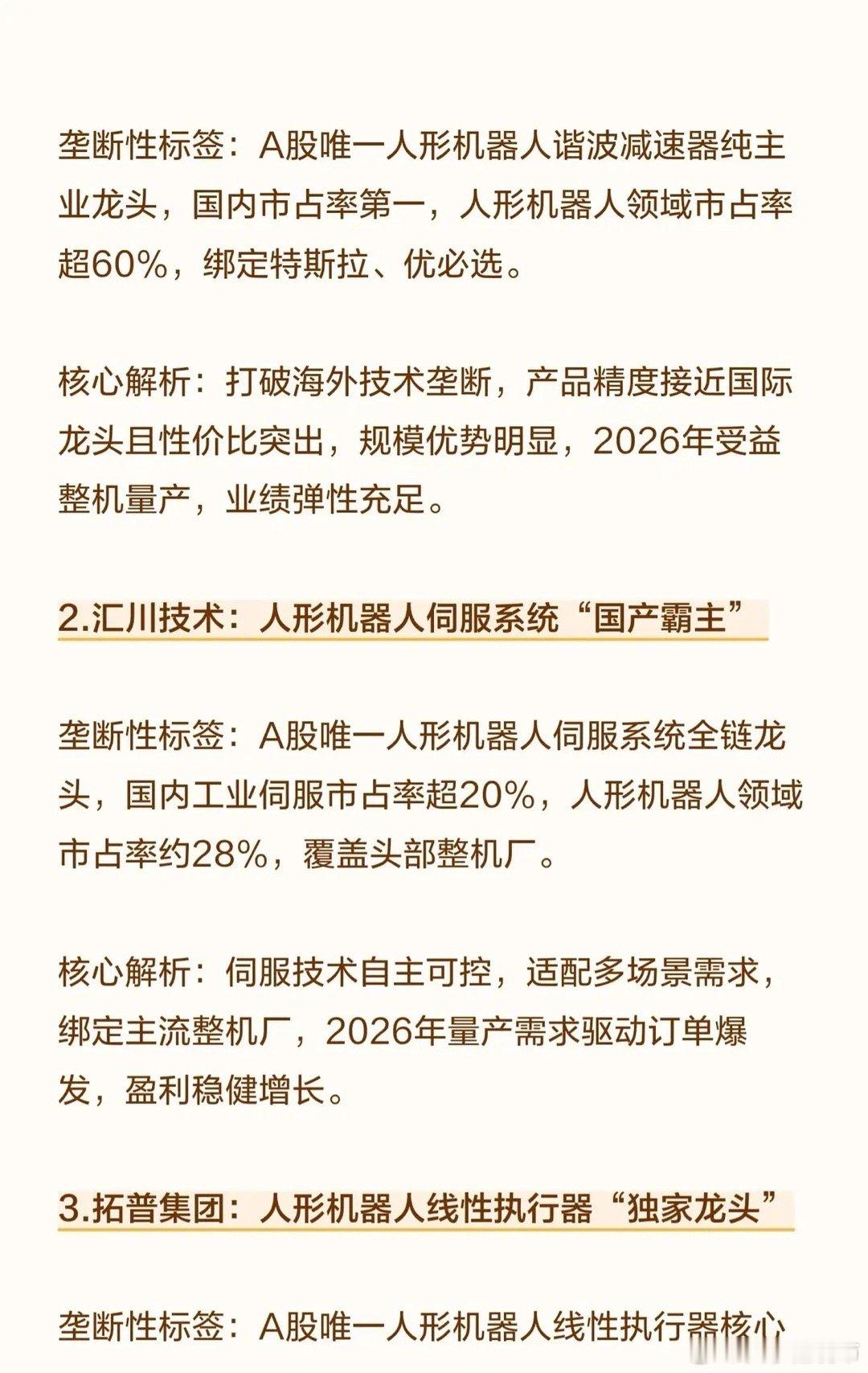 垄断性标签：A股唯一人形机器人谐波减速器纯主业龙头，国内市占率第一，人形机器人领域市占率超60%，绑定特斯拉、优必选。

核心解析：打破海外技术垄断，产品精度接近国际龙头且性价比突出，规模优势明显，2026年受益整机量产，业绩弹性充足。

2.汇川技术：人形机器人伺服系统“国产霸主”

垄断性标签：A股唯一人形机器人伺服系统全链龙头，国内工业伺服市占率超20%，人形机器人领域市占率约28%，覆盖头部整机厂。

核心解析：伺服技术自主可控，适配多场景需求，绑定主流整机厂，2026年量产需求驱动订单爆发，盈利稳健增长。

3.拓普集团：人形机器人线性执行器“独家龙头”

垄断性标签：A股唯一人形机器人线性执行器核心